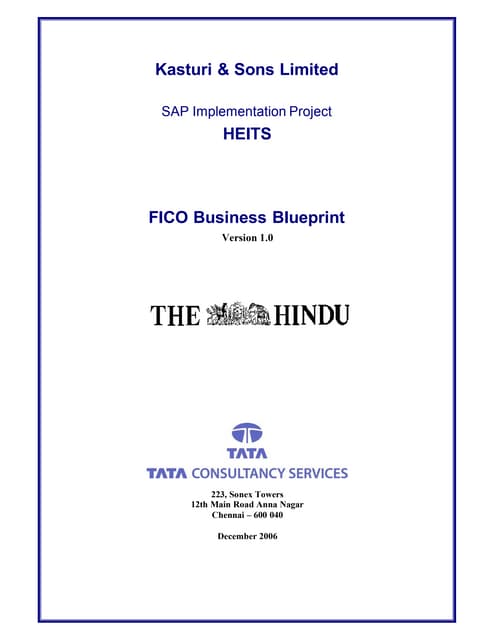 Kasturi & Sons Limited

SAP Implementation Project
HEITS

FICO Business Blueprint
Version 1.0

THE HINDU

TATA
TATA CONSULTANCY SERVICES

223, Sonex Towers
12th Main Road Anna Nagar
Chennai – 600 040

December 2006